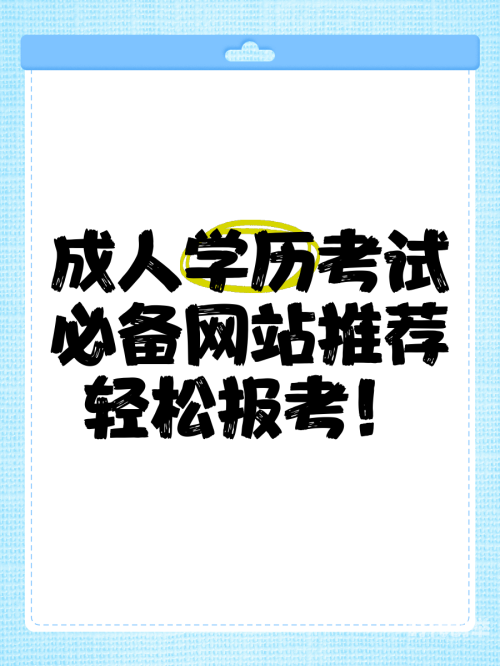 成人学历考试
必备网站推荐
轻松报考！